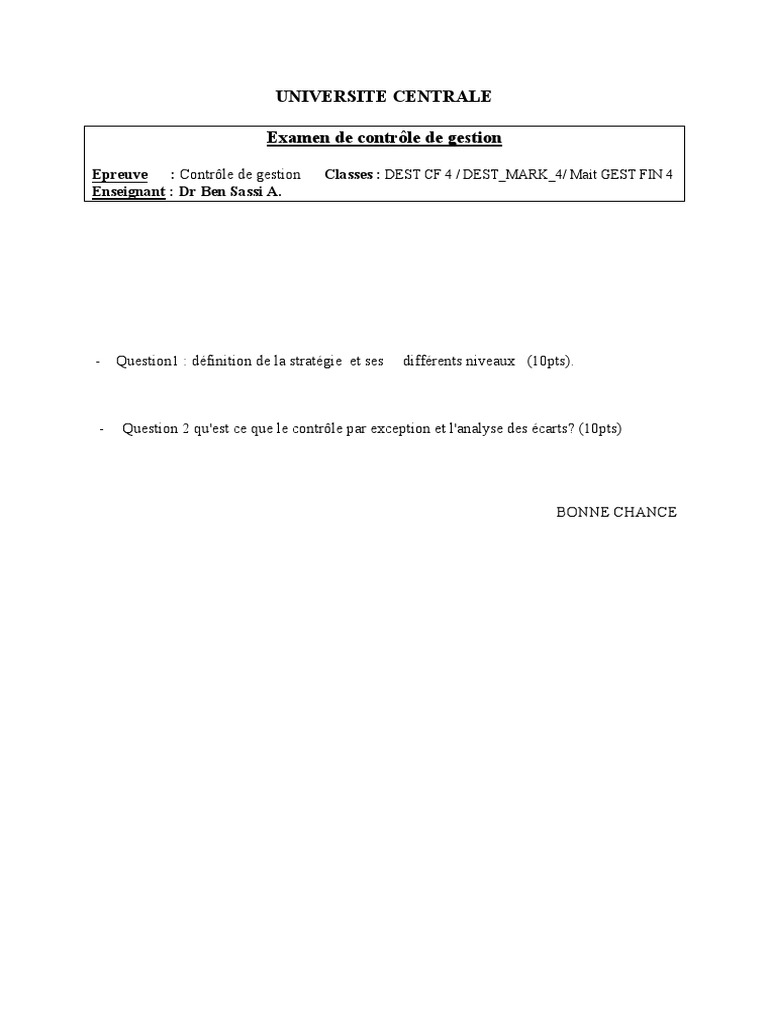 UNIVERSITE CENTRALE

Examen de contrôle de gestion

Epreuve : Contrôle de gestion Classes : DEST CF 4 / DEST_MARK_4/ Mait GEST FIN 4
Enseignant : Dr Ben Sassi A.

- Question1 : définition de la stratégie et ses différents niveaux (10pts).

- Question 2 qu'est ce que le contrôle par exception et l'analyse des écarts? (10pts)

BONNE CHANCE